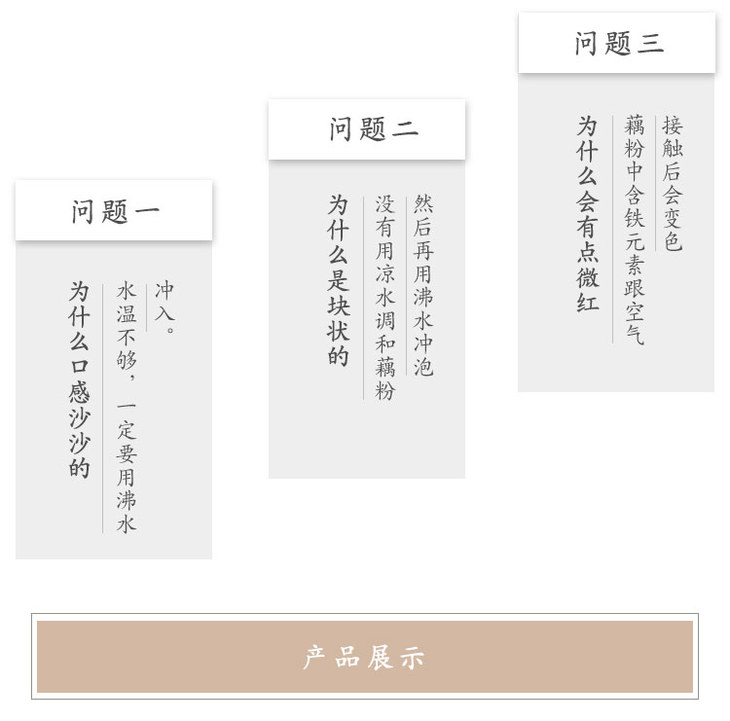 问题一

为什么口感沙沙的

水温不够，一定要用沸水冲入。

问题二

为什么是块状的

没有用凉水调和藕粉然后再用沸水冲泡

问题三

为什么会有点微红

藕粉中含铁元素跟空气接触后会变色

产品展示